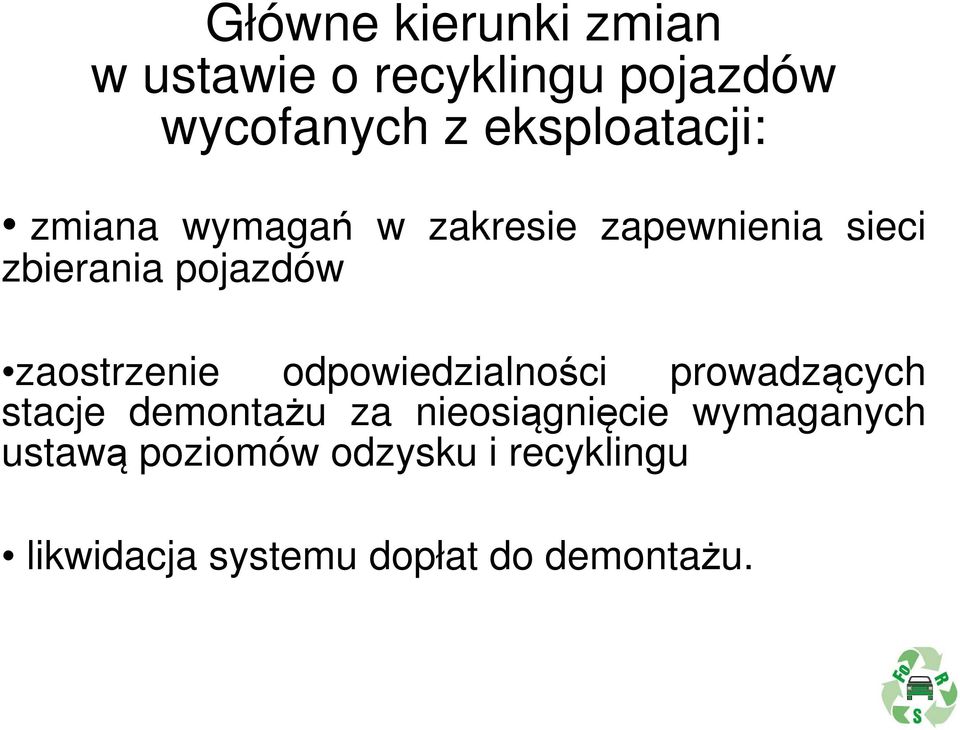 Główne kierunki zmian w ustawie o recyklingu pojazdów wycofanych z eksploatacji:

• zmiana wymagań w zakresie zapewnienia sieci zbierania pojazdów

•zaostrzenie odpowiedzialności prowadzących stacje demontażu za nieosiągnięcie wymaganych ustawą poziomów odzysku i recyklingu

• likwidacja systemu dopłat do demontażu.

FO R S